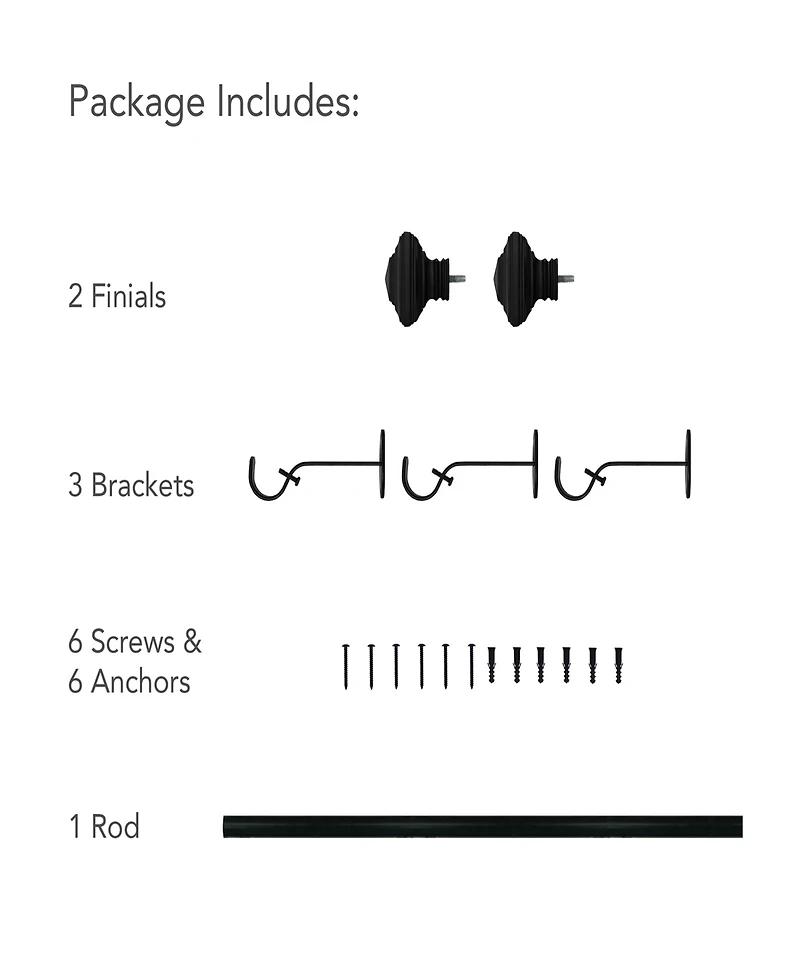 Package Includes:

2 Finials

3 Brackets

6 Screws &
6 Anchors

1 Rod